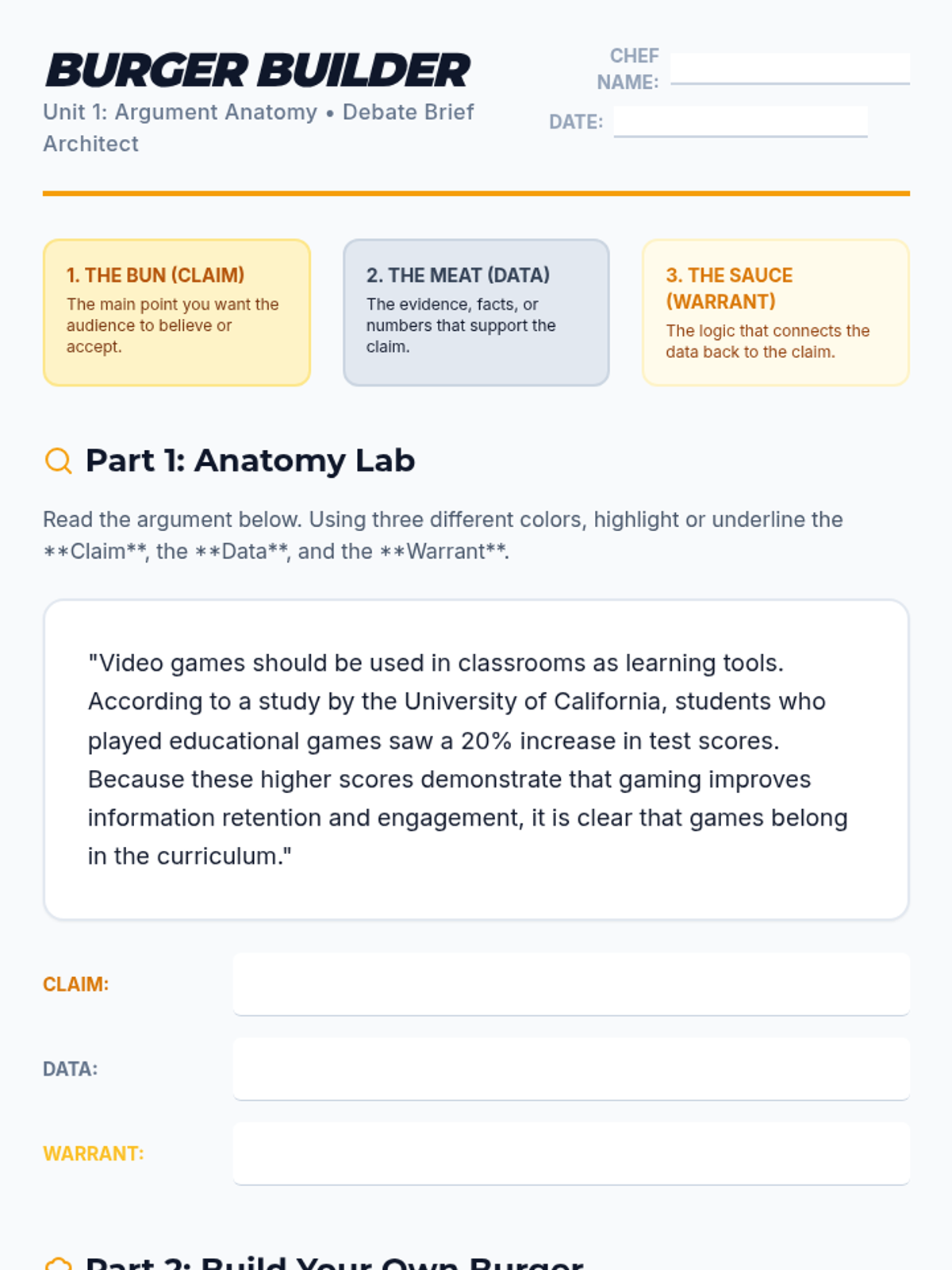 BURGER BUILDER
Unit 1: Argument Anatomy • Debate Brief Architect

CHEF NAME:
DATE:

1. THE BUN (CLAIM)
The main point you want the audience to believe or accept.

2. THE MEAT (DATA)
The evidence, facts, or numbers that support the claim.

3. THE SAUCE (WARRANT)
The logic that connects the data back to the claim.

Part 1: Anatomy Lab

Read the argument below. Using three different colors, highlight or underline the **Claim**, the **Data**, and the **Warrant**.

"Video games should be used in classrooms as learning tools. According to a study by the University of California, students who played educational games saw a 20% increase in test scores. Because these higher scores demonstrate that gaming improves information retention and engagement, it is clear that games belong in the curriculum."

CLAIM:
DATA:
WARRANT:

Part 2: Build Your Own Burger